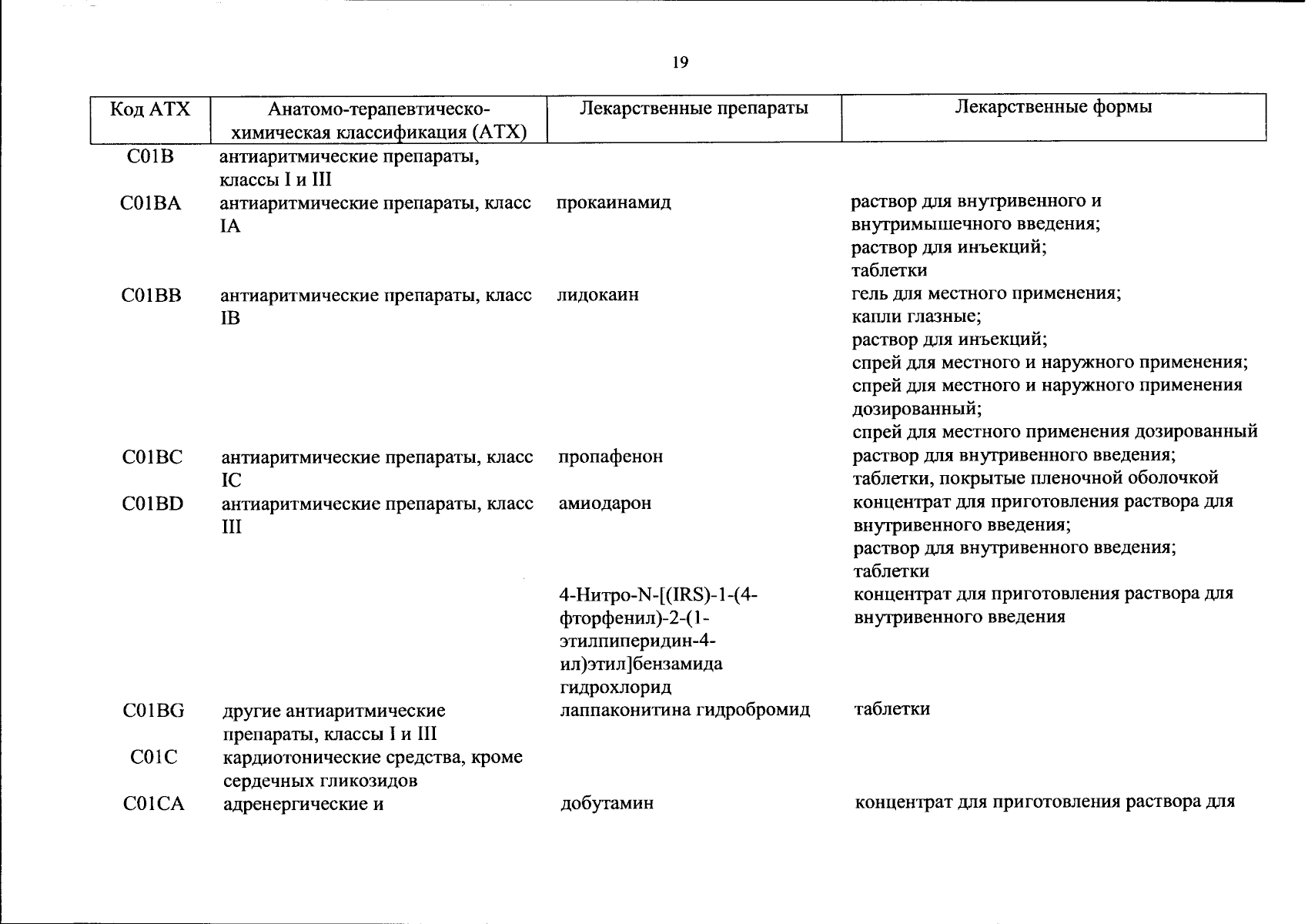 19

| Код АТХ | Анатомо-терапевтическо-химическая классификация (АТХ) | Лекарственные препараты | Лекарственные формы |
|---|---|---|---|
| C01B | антиаритмические препараты, классы I и III | | |
| C01BA | антиаритмические препараты, класс IA | прокаинамид | раствор для внутривенного и внутримышечного введения; раствор для инъекций; таблетки |
| C01BB | антиаритмические препараты, класс IB | лидокаин | гель для местного применения; капли глазные; раствор для инъекций; спрей для местного и наружного применения; спрей для местного и наружного применения дозированный; спрей для местного применения дозированный |
| C01BC | антиаритмические препараты, класс IC | пропафенон | раствор для внутривенного введения; таблетки, покрытые пленочной оболочкой |
| C01BD | антиаритмические препараты, класс III | амиодарон | концентрат для приготовления раствора для внутривенного введения; раствор для внутривенного введения; таблетки |
| | | 4-Нитро-N-[(IRS)-1-(4-фторфенил)-2-(1-этилпиперидин-4-ил)этил]бензамида гидрохлорид | концентрат для приготовления раствора для внутривенного введения |
| C01BG | другие антиаритмические препараты, классы I и III | лаппаконитина гидробромид | таблетки |
| C01C | кардиотонические средства, кроме сердечных гликозидов | | |
| C01CA | адренергические и | добутамин | концентрат для приготовления раствора для |